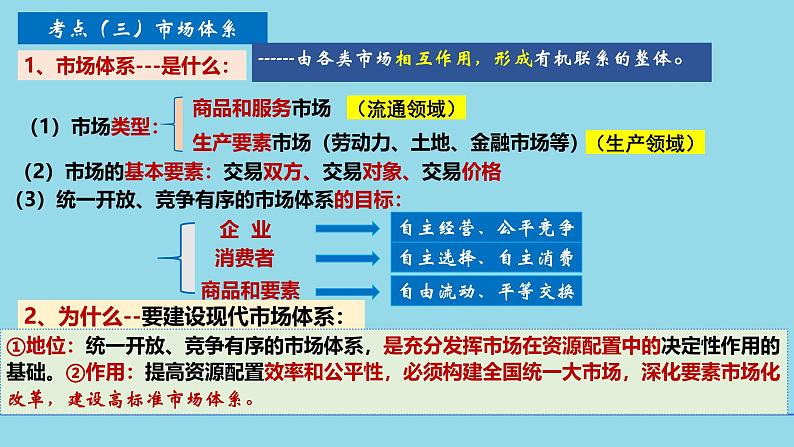 考点（三）市场体系

1、市场体系---是什么：

------由各类市场相互作用，形成有机联系的整体。

（1）市场类型：

商品和服务市场 （流通领域）

生产要素市场（劳动力、土地、金融市场等）（生产领域）

（2）市场的基本要素：交易双方、交易对象、交易价格

（3）统一开放、竞争有序的市场体系的目标：

企 业 自主经营、公平竞争

消费者 自主选择、自主消费

商品和要素 自由流动、平等交换

2、为什么--要建设现代市场体系：

①地位：统一开放、竞争有序的市场体系，是充分发挥市场在资源配置中的决定性作用的基础。②作用：提高资源配置效率和公平性，必须构建全国统一大市场，深化要素市场化改革，建设高标准市场体系。